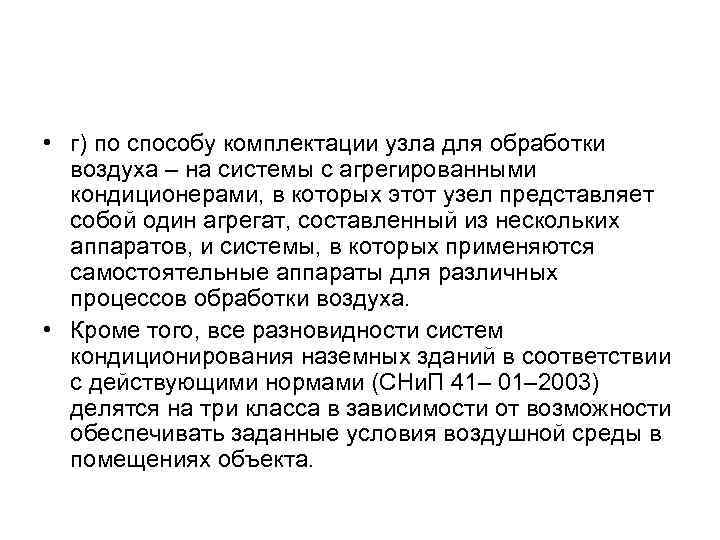 • г) по способу комплектации узла для обработки воздуха – на системы с агрегированными кондиционерами, в которых этот узел представляет собой один агрегат, составленный из нескольких аппаратов, и системы, в которых применяются самостоятельные аппараты для различных процессов обработки воздуха.

• Кроме того, все разновидности систем кондиционирования наземных зданий в соответствии с действующими нормами (СНиП 41– 01–2003) делятся на три класса в зависимости от возможности обеспечивать заданные условия воздушной среды в помещениях объекта.